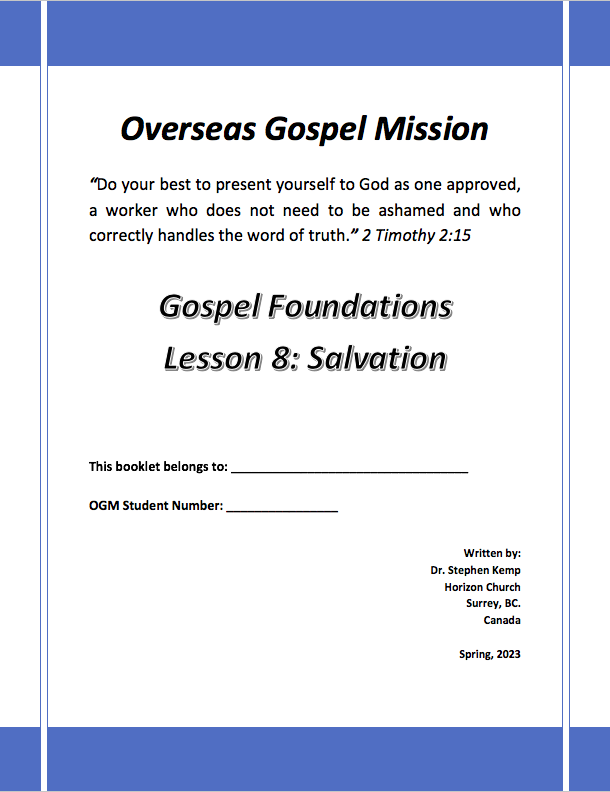 Overseas Gospel Mission

"Do your best to present yourself to God as one approved, a worker who does not need to be ashamed and who correctly handles the word of truth." 2 Timothy 2:15

Gospel Foundations
Lesson 8: Salvation

This booklet belongs to: ________________________________

OGM Student Number: _______________

Written by:
Dr. Stephen Kemp
Horizon Church
Surrey, BC.
Canada

Spring, 2023